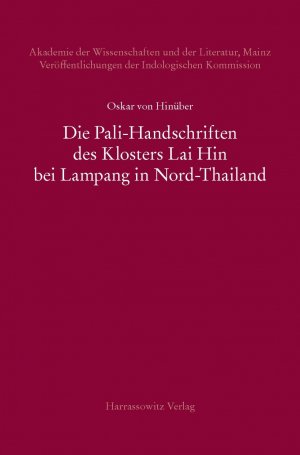 Akademie der Wissenschaften und der Literatur, Mainz
Veröffentlichungen der Indologischen Kommission

Oskar von Hinüber

Die Pali-Handschriften des Klosters Lai Hin bei Lampang in Nord-Thailand

Harrassowitz Verlag